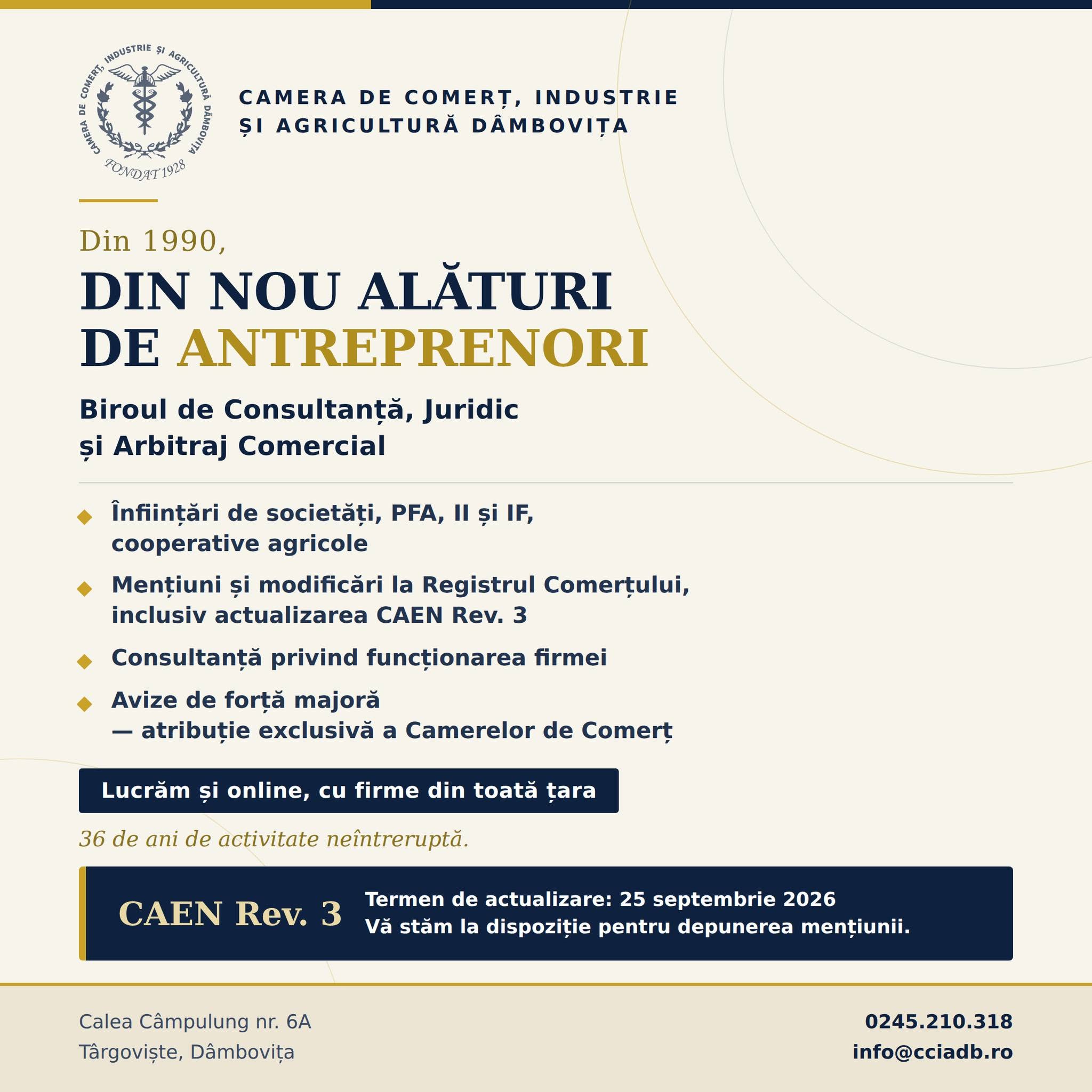 CAMERA DE COMERȚ, INDUSTRIE ȘI AGRICULTURĂ DÂMBOVIȚA
FONDAT 1928

CAMERA DE COMERȚ, INDUSTRIE
ȘI AGRICULTURĂ DÂMBOVIȚA

Din 1990,
DIN NOU ALĂTURI DE ANTREPRENORI

Biroul de Consultanță, Juridic și Arbitraj Comercial

Înființări de societăți, PFA, II și IF, cooperative agricole

Mențiuni și modificări la Registrul Comerțului, inclusiv actualizarea CAEN Rev. 3

Consultanță privind funcționarea firmei

Avize de forță majoră — atribuție exclusivă a Camerelor de Comerț

Lucrăm și online, cu firme din toată țara

36 de ani de activitate neîntreruptă.

CAEN Rev. 3

Termen de actualizare: 25 septembrie 2026
Vă stăm la dispoziție pentru depunerea mențiunii.

Calea Câmpulung nr. 6A
Târgoviște, Dâmbovița

0245.210.318
info@cciadb.ro